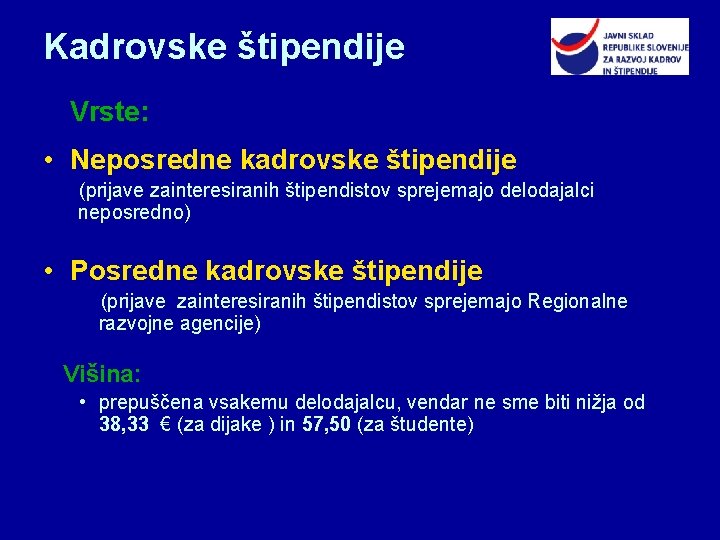 Kadrovske štipendije

JAVNI SKLAD REPUBLIKE SLOVENIJE ZA RAZVOJ KADROV IN ŠTIPENDIJE

Vrste:

• Neposredne kadrovske štipendije
(prijave zainteresiranih štipendistov sprejemajo delodajalci neposredno)

• Posredne kadrovske štipendije
(prijave zainteresiranih štipendistov sprejemajo Regionalne razvojne agencije)

Višina:

• prepuščena vsakemu delodajalcu, vendar ne sme biti nižja od 38,33 € (za dijake ) in 57,50 (za študente)